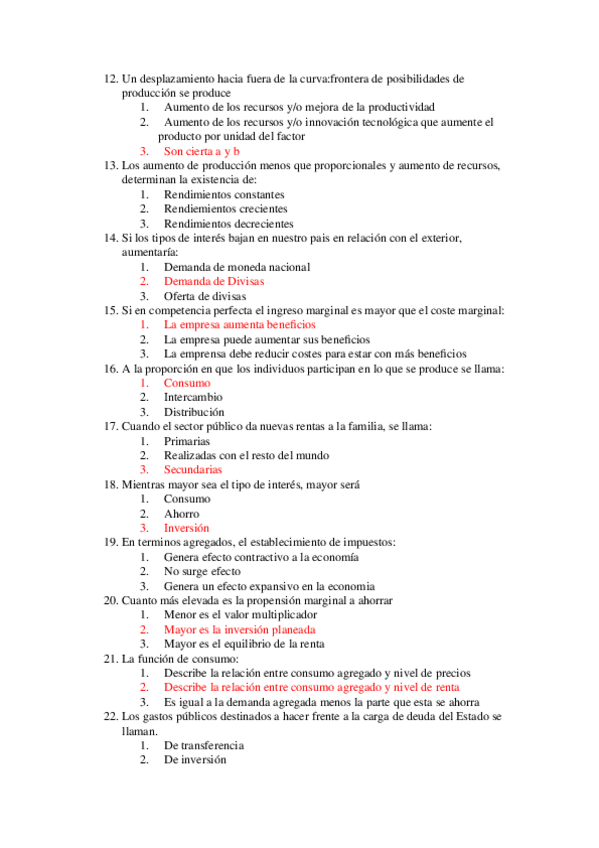 12. Un desplazamiento hacia fuera de la curva:frontera de posibilidades de producción se produce
1. Aumento de los recursos y/o mejora de la productividad
2. Aumento de los recursos y/o innovación tecnológica que aumente el producto por unidad del factor
3. Son cierta a y b
13. Los aumento de producción menos que proporcionales y aumento de recursos, determinan la existencia de:
1. Rendimientos constantes
2. Rendiemientos crecientes
3. Rendimientos decrecientes
14. Si los tipos de interés bajan en nuestro pais en relación con el exterior, aumentaría:
1. Demanda de moneda nacional
2. Demanda de Divisas
3. Oferta de divisas
15. Si en competencia perfecta el ingreso marginal es mayor que el coste marginal:
1. La empresa aumenta beneficios
2. La empresa puede aumentar sus beneficios
3. La emprensa debe reducir costes para estar con más beneficios
16. A la proporción en que los individuos participan en lo que se produce se llama:
1. Consumo
2. Intercambio
3. Distribución
17. Cuando el sector público da nuevas rentas a la familia, se llama:
1. Primarias
2. Realizadas con el resto del mundo
3. Secundarias
18. Mientras mayor sea el tipo de interés, mayor será
1. Consumo
2. Ahorro
3. Inversión
19. En terminos agregados, el establecimiento de impuestos:
1. Genera efecto contractivo a la economía
2. No surge efecto
3. Genera un efecto expansivo en la economia
20. Cuanto más elevada es la propensión marginal a ahorrar
1. Menor es el valor multiplicador
2. Mayor es la inversión planeada
3. Mayor es el equilibrio de la renta
21. La función de consumo:
1. Describe la relación entre consumo agregado y nivel de precios
2. Describe la relación entre consumo agregado y nivel de renta
3. Es igual a la demanda agregada menos la parte que esta se ahorra
22. Los gastos públicos destinados a hacer frente a la carga de deuda del Estado se llaman.
1. De transferencia
2. De inversión